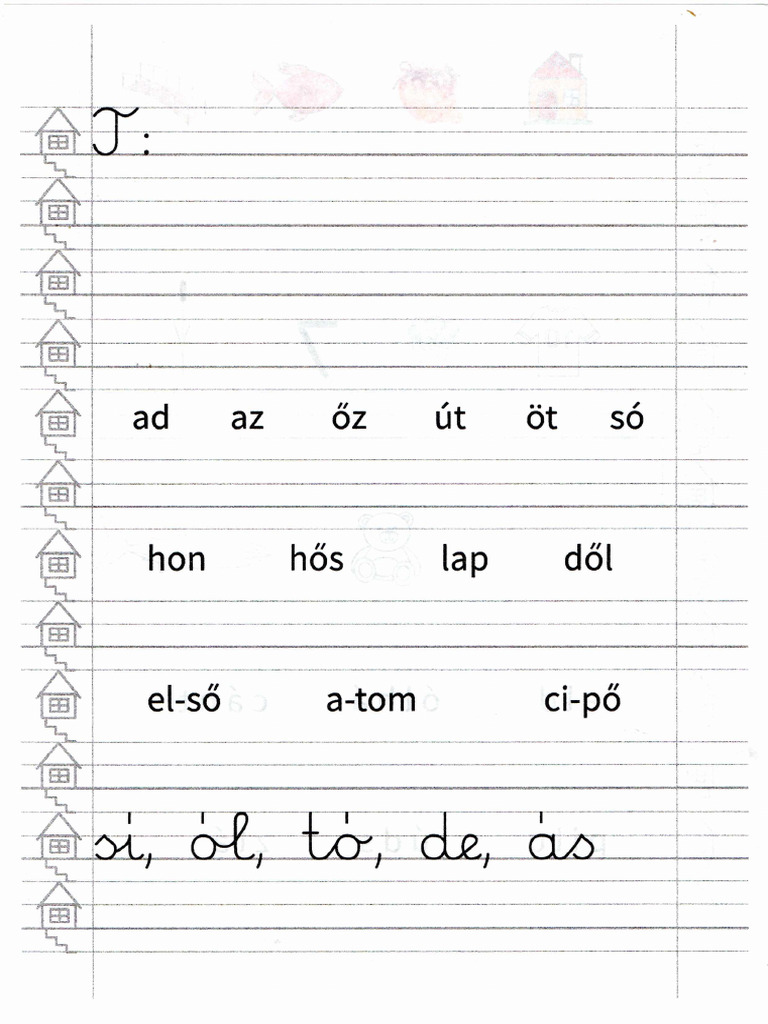 T:

ad az őz út öt só

hon hős lap dől

el-ső a-tom ci-pő

sí, ól, tó, de, ás